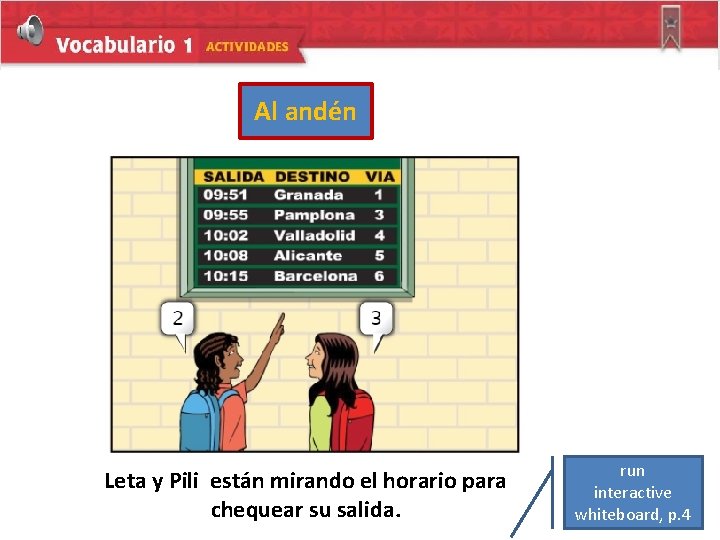 Vocabulario 1 ACTIVIDADES

Al andén

| SALIDA | DESTINO | VIA |
|---|---|---|
| 09:51 | Granada | 1 |
| 09:55 | Pamplona | 3 |
| 10:02 | Valladolid | 4 |
| 10:08 | Alicante | 5 |
| 10:15 | Barcelona | 6 |

2

3

Leta y Pili están mirando el horario para chequear su salida.

run interactive whiteboard, p.4